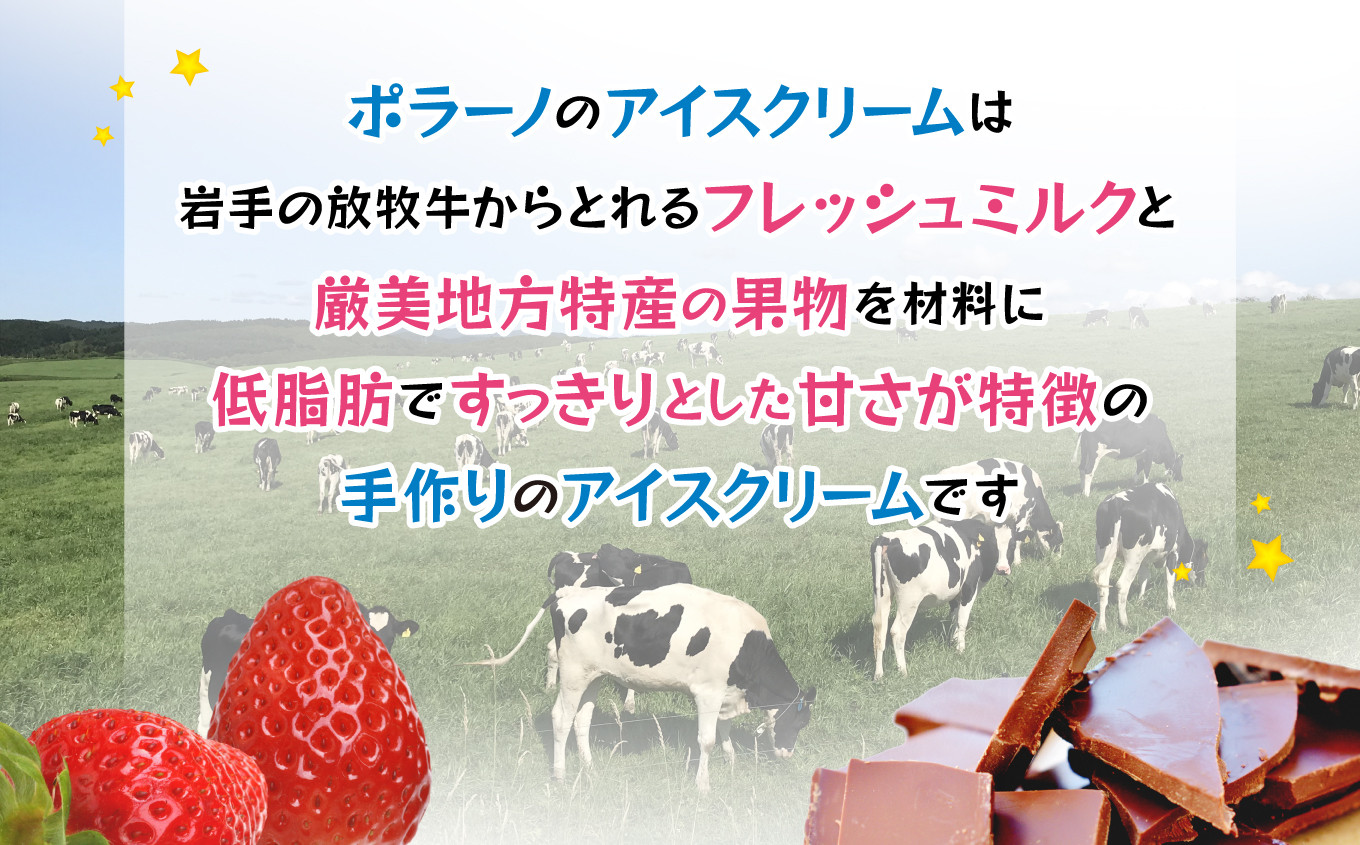 ポラーノのアイスクリームは
岩手の放牧牛からとれるフレッシュミルクと
厳美地方特産の果物を材料に
低脂肪ですっきりとした甘さが特徴の
手作りのアイスクリームです